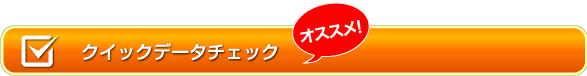 クイックデータチェック

オススメ!